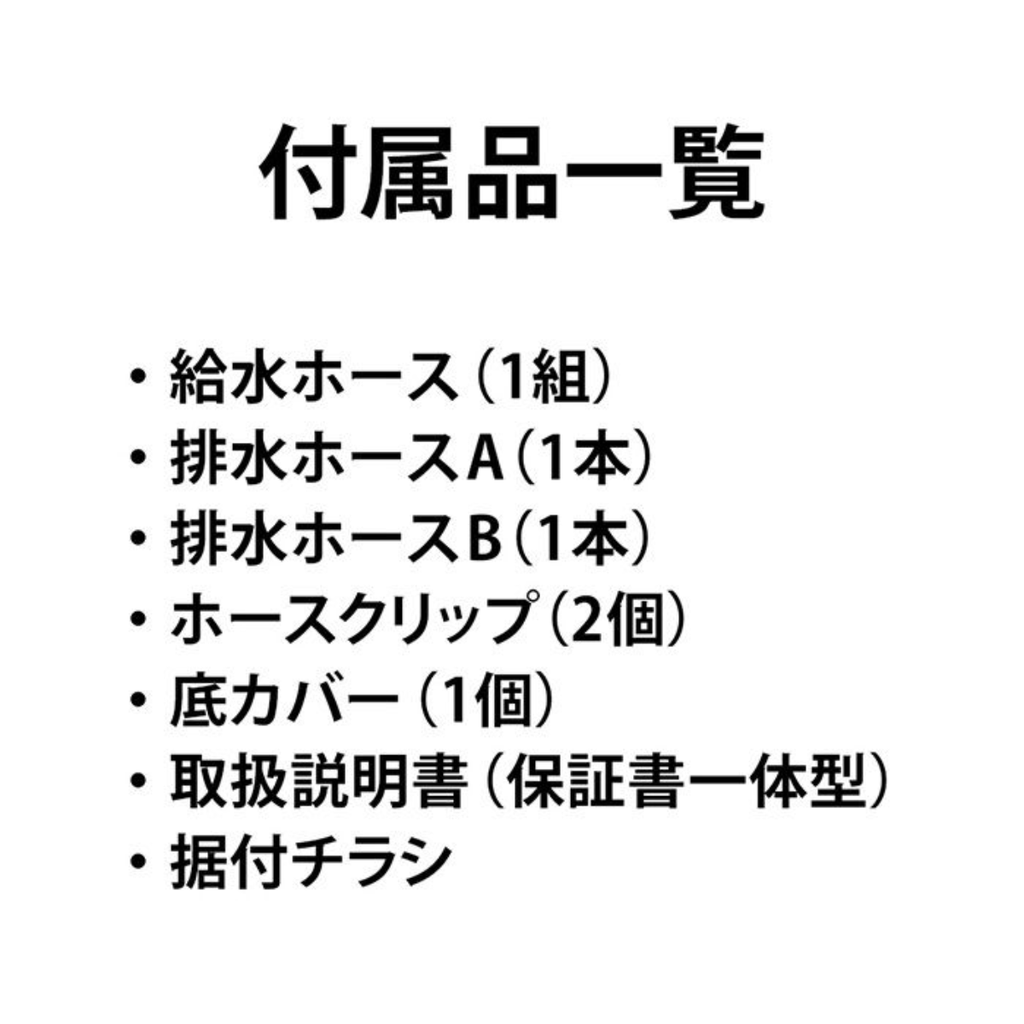 付属品一覧

• 給水ホース（1組）
• 排水ホースA（1本）
• 排水ホースB（1本）
• ホースクリップ（2個）
• 底カバー（1個）
• 取扱説明書（保証書一体型）
• 据付チラシ